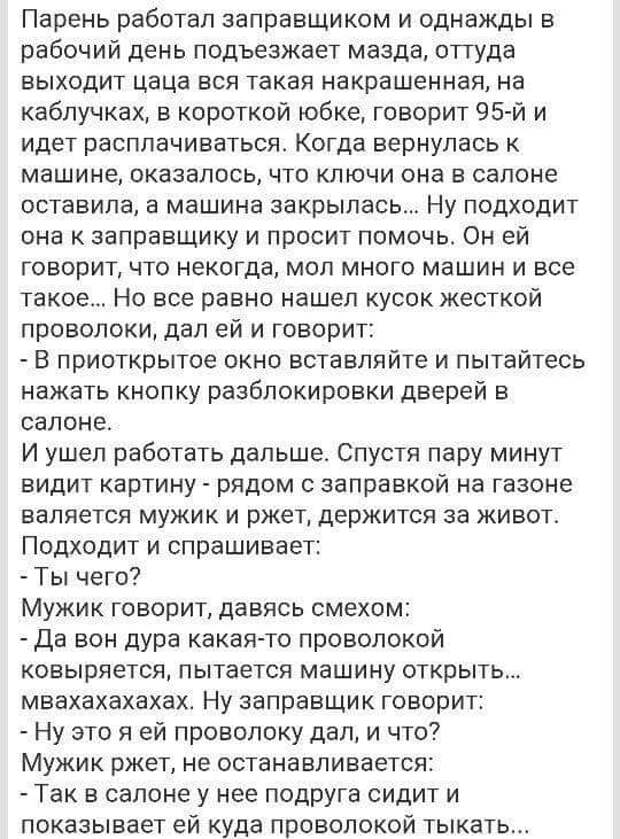 Парень работал заправщиком и однажды в рабочий день подъезжает мазда, оттуда выходит цаца вся такая накрашенная, на каблучках, в короткой юбке, говорит 95-й и идет расплачиваться. Когда вернулась к машине, оказалось, что ключи она в салоне оставила, а машина закрылась... Ну подходит она к заправщику и просит помочь. Он ей говорит, что некогда, мол много машин и все такое... Но все равно нашел кусок жесткой проволоки, дал ей и говорит:
- В приоткрытое окно вставляйте и пытайтесь нажать кнопку разблокировки дверей в салоне.
И ушел работать дальше. Спустя пару минут видит картину - рядом с заправкой на газоне валяется мужик и ржет, держится за живот. Подходит и спрашивает:
- Ты чего?
Мужик говорит, давясь смехом:
- Да вон дура какая-то проволокой ковыряется, пытается машину открыть... мвахахахахах. Ну заправщик говорит:
- Ну это я ей проволоку дал, и что?
Мужик ржет, не останавливается:
- Так в салоне у нее подруга сидит и показывает ей куда проволокой тыкать...